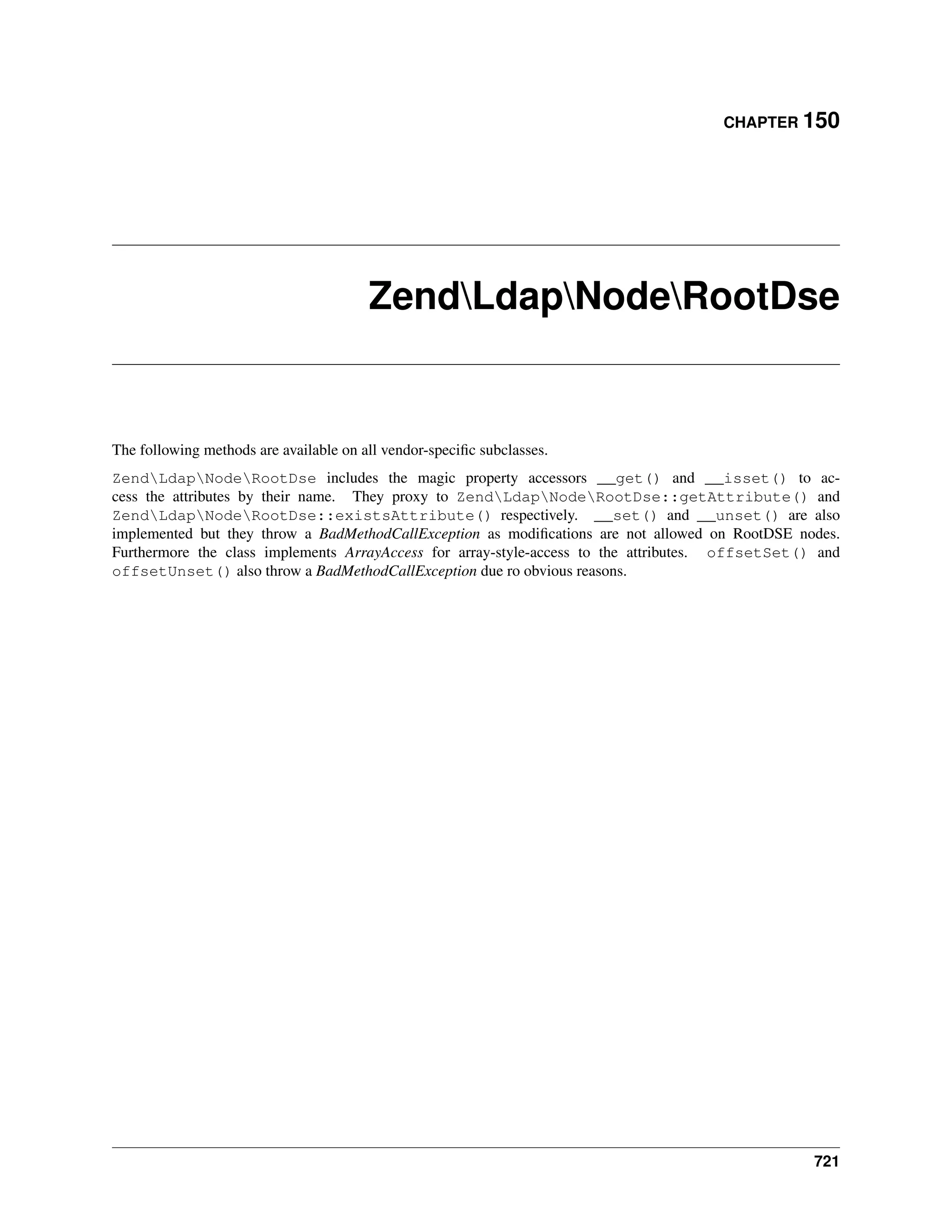 CHAPTER 150

Zend\Ldap\Node\RootDse

The following methods are available on all vendor-specific subclasses.

Zend\Ldap\Node\RootDse includes the magic property accessors __get() and __isset() to access the attributes by their name. They proxy to Zend\Ldap\Node\RootDse::getAttribute() and Zend\Ldap\Node\RootDse::existsAttribute() respectively. __set() and __unset() are also implemented but they throw a BadMethodCallException as modifications are not allowed on RootDSE nodes. Furthermore the class implements ArrayAccess for array-style-access to the attributes. offsetSet() and offsetUnset() also throw a BadMethodCallException due ro obvious reasons.

721